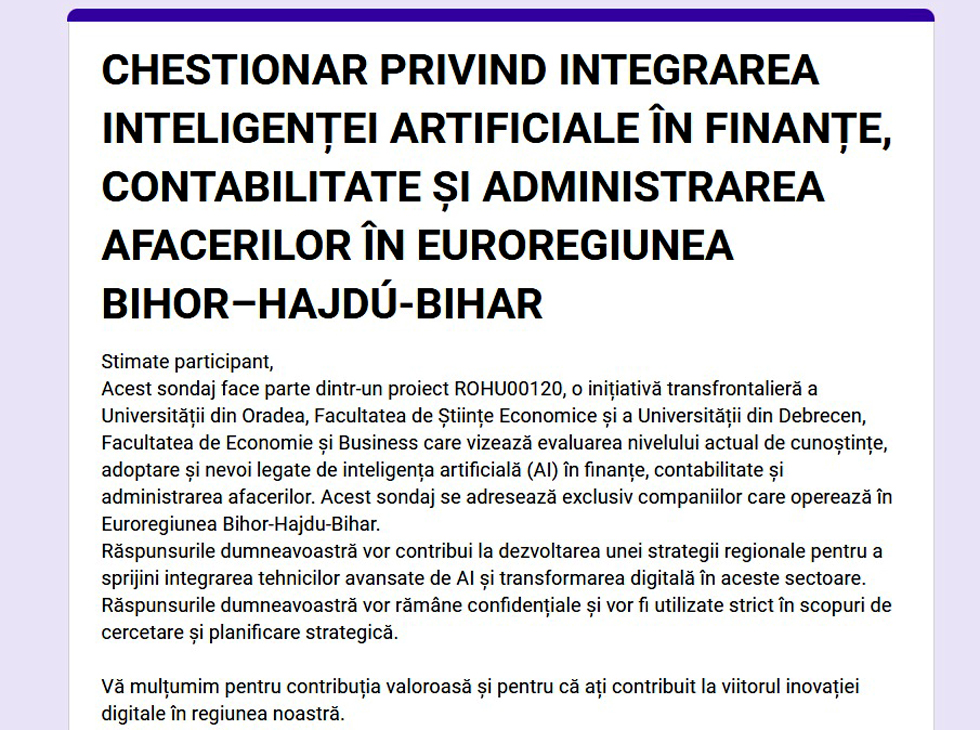 CHESTIONAR PRIVIND INTEGRAREA INTELIGENȚEI ARTIFICIALE ÎN FINANȚE, CONTABILITATE ȘI ADMINISTRAREA AFACERILOR ÎN EUROREGIUNEA BIHOR–HAJDÚ-BIHAR

Stimate participant,
Acest sondaj face parte dintr-un proiect ROHU00120, o inițiativă transfrontalieră a Universității din Oradea, Facultatea de Științe Economice și a Universității din Debrecen, Facultatea de Economie și Business care vizează evaluarea nivelului actual de cunoștințe, adoptare și nevoi legate de inteligența artificială (AI) în finanțe, contabilitate și administrarea afacerilor. Acest sondaj se adresează exclusiv companiilor care operează în Euroregiunea Bihor-Hajdu-Bihar.
Răspunsurile dumneavoastră vor contribui la dezvoltarea unei strategii regionale pentru a sprijini integrarea tehnicilor avansate de AI și transformarea digitală în aceste sectoare.
Răspunsurile dumneavoastră vor rămâne confidențiale și vor fi utilizate strict în scopuri de cercetare și planificare strategică.

Vă mulțumim pentru contribuția valoroasă și pentru că ați contribuit la viitorul inovației digitale în regiunea noastră.